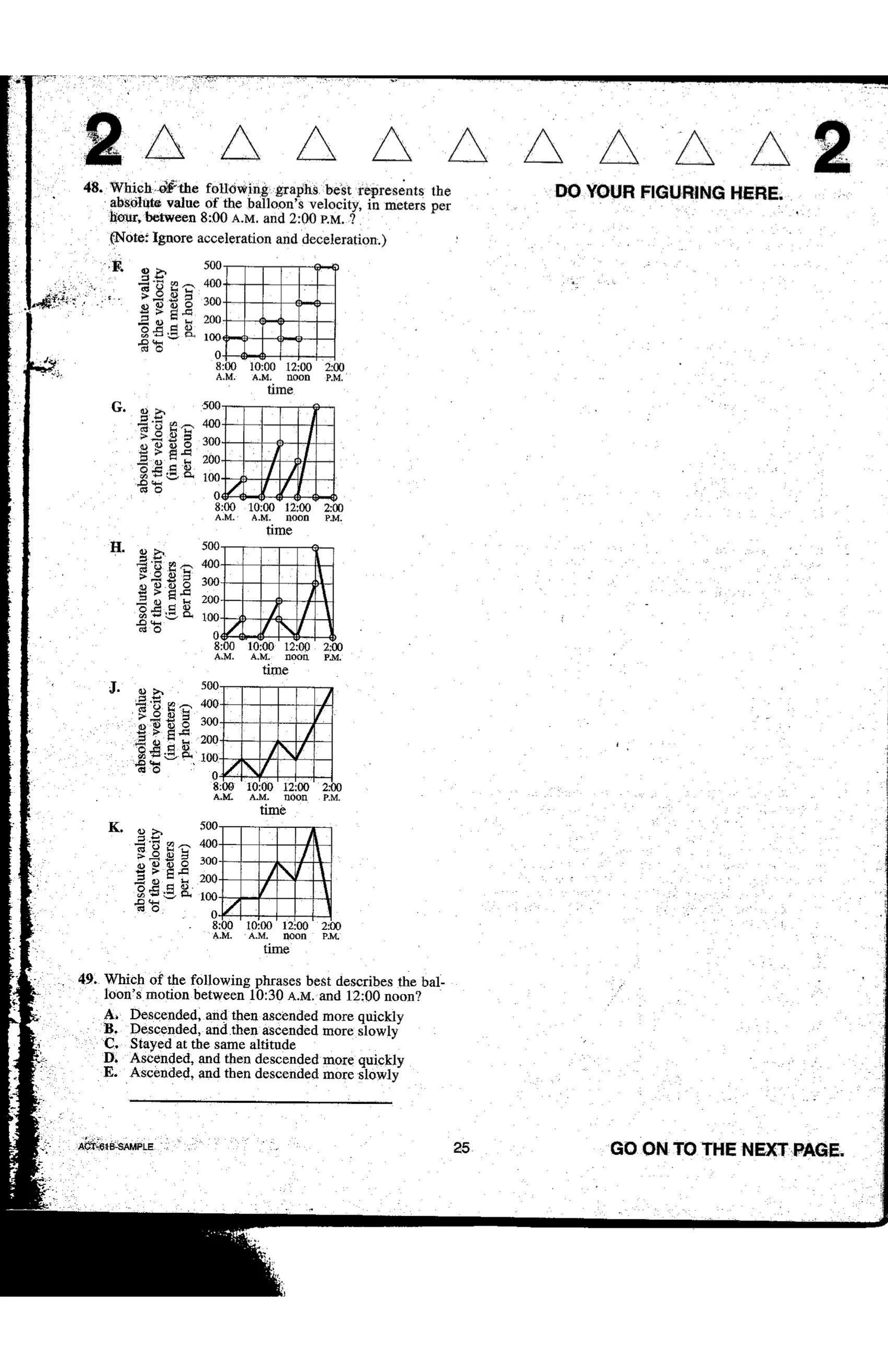 2 △ △ △ △ △ △ △ △ △ 2

48. Which of the following graphs best represents the absolute value of the balloon's velocity, in meters per hour, between 8:00 A.M. and 2:00 P.M. ?
(Note: Ignore acceleration and deceleration.)

DO YOUR FIGURING HERE.

F.
absolute value of the velocity (in meters per hour)
500
400
300
200
100
0
8:00 A.M. 10:00 A.M. 12:00 noon 2:00 P.M.
time

G.
absolute value of the velocity (in meters per hour)
500
400
300
200
100
0
8:00 A.M. 10:00 A.M. 12:00 noon 2:00 P.M.
time

H.
absolute value of the velocity (in meters per hour)
500
400
300
200
100
0
8:00 A.M. 10:00 A.M. 12:00 noon 2:00 P.M.
time

J.
absolute value of the velocity (in meters per hour)
500
400
300
200
100
0
8:00 A.M. 10:00 A.M. 12:00 noon 2:00 P.M.
time

K.
absolute value of the velocity (in meters per hour)
500
400
300
200
100
0
8:00 A.M. 10:00 A.M. 12:00 noon 2:00 P.M.
time

49. Which of the following phrases best describes the balloon's motion between 10:30 A.M. and 12:00 noon?
A. Descended, and then ascended more quickly
B. Descended, and then ascended more slowly
C. Stayed at the same altitude
D. Ascended, and then descended more quickly
E. Ascended, and then descended more slowly

ACT-61B-SAMPLE
25
GO ON TO THE NEXT PAGE.